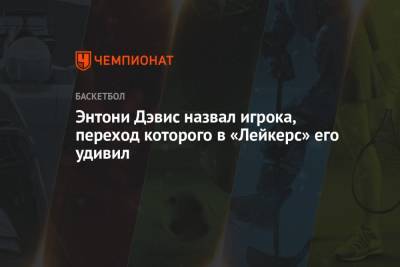 ЧЕМПИОНАТ

БАСКЕТБОЛ

Энтони Дэвис назвал игрока, переход которого в «Лейкерс» его удивил